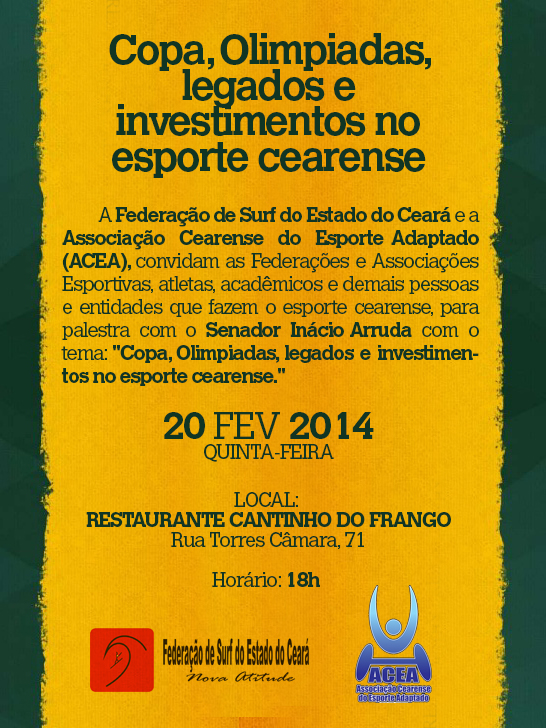 Copa, Olimpiadas, legados e investimentos no esporte cearense

A Federação de Surf do Estado do Ceará e a Associação Cearense do Esporte Adaptado (ACEA), convidam as Federações e Associações Esportivas, atletas, acadêmicos e demais pessoas e entidades que fazem o esporte cearense, para palestra com o Senador Inácio Arruda com o tema: "Copa, Olimpiadas, legados e investimentos no esporte cearense."

20 FEV 2014
QUINTA-FEIRA

LOCAL:
RESTAURANTE CANTINHO DO FRANGO
Rua Torres Câmara, 71

Horário: 18h

Federação de Surf do Estado do Ceará
Nova Atitude

ACEA
Associação Cearense do Esporte Adaptado